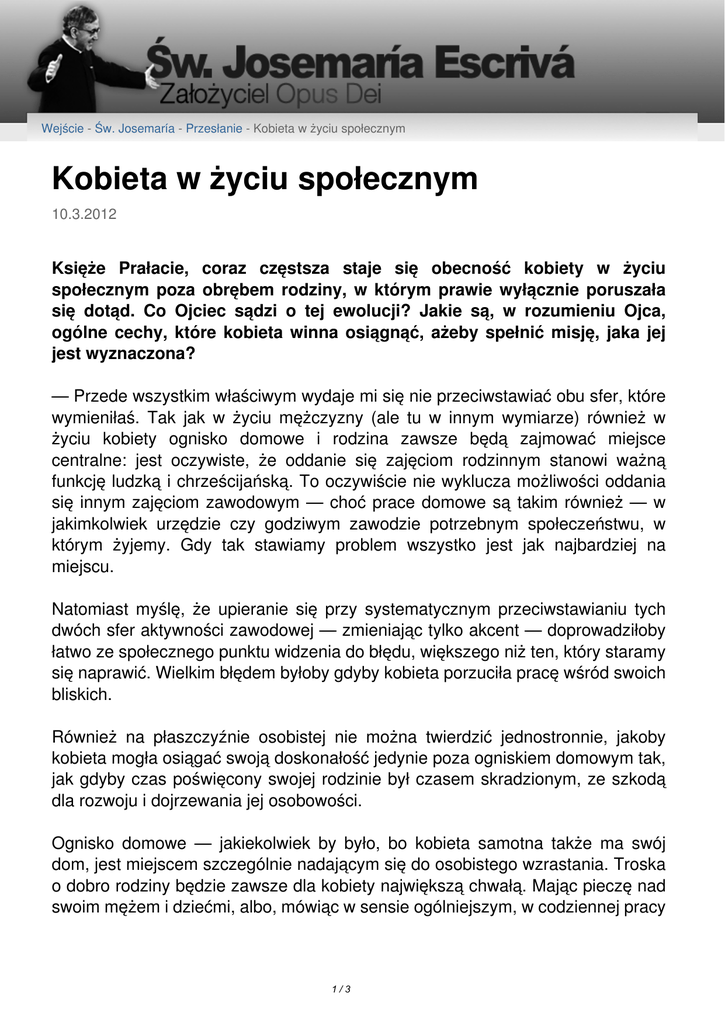 Św. Josemaría Escrivá
Założyciel Opus Dei

Wejście - Św. Josemaría - Przesłanie - Kobieta w życiu społecznym

Kobieta w życiu społecznym

10.3.2012

Księże Prałacie, coraz częstsza staje się obecność kobiety w życiu społecznym poza obrębem rodziny, w którym prawie wyłącznie poruszała się dotąd. Co Ojciec sądzi o tej ewolucji? Jakie są, w rozumieniu Ojca, ogólne cechy, które kobieta winna osiągnąć, ażeby spełnić misję, jaka jej jest wyznaczona?

— Przede wszystkim właściwym wydaje mi się nie przeciwstawiać obu sfer, które wymieniłaś. Tak jak w życiu mężczyzny (ale tu w innym wymiarze) również w życiu kobiety ognisko domowe i rodzina zawsze będą zajmować miejsce centralne: jest oczywiste, że oddanie się zajęciom rodzinnym stanowi ważną funkcję ludzką i chrześcijańską. To oczywiście nie wyklucza możliwości oddania się innym zajęciom zawodowym — choć prace domowe są takim również — w jakimkolwiek urzędzie czy godziwym zawodzie potrzebnym społeczeństwu, w którym żyjemy. Gdy tak stawiamy problem wszystko jest jak najbardziej na miejscu.

Natomiast myślę, że upieranie się przy systematycznym przeciwstawianiu tych dwóch sfer aktywności zawodowej — zmieniając tylko akcent — doprowadziłoby łatwo ze społecznego punktu widzenia do błędu, większego niż ten, który staramy się naprawić. Wielkim błędem byłoby gdyby kobieta porzuciła pracę wśród swoich bliskich.

Również na płaszczyźnie osobistej nie można twierdzić jednostronnie, jakoby kobieta mogła osiągać swoją doskonałość jedynie poza ogniskiem domowym tak, jak gdyby czas poświęcony swojej rodzinie był czasem skradzionym, ze szkodą dla rozwoju i dojrzewania jej osobowości.

Ognisko domowe — jakiekolwiek by było, bo kobieta samotna także ma swój dom, jest miejscem szczególnie nadającym się do osobistego wzrastania. Troska o dobro rodziny będzie zawsze dla kobiety największą chwałą. Mając pieczę nad swoim mężem i dziećmi, albo, mówiąc w sensie ogólniejszym, w codziennej pracy

1 / 3